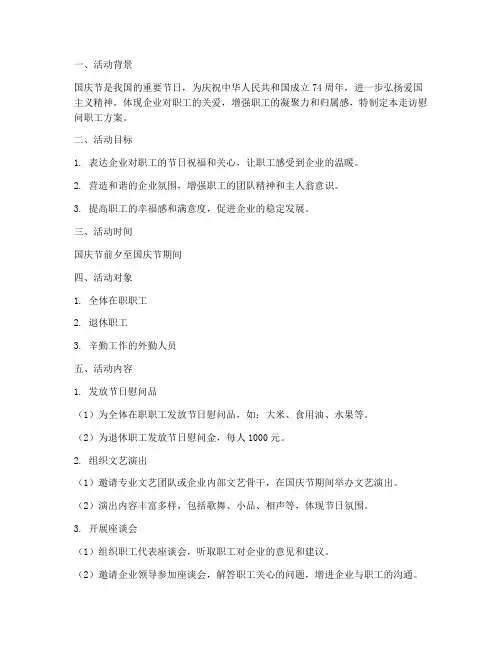 一、活动背景

国庆节是我国的重要节日，为庆祝中华人民共和国成立 74 周年，进一步弘扬爱国主义精神，体现企业对职工的关爱，增强职工的凝聚力和归属感，特制定本走访慰问职工方案。

二、活动目标

1. 表达企业对职工的节日祝福和关心，让职工感受到企业的温暖。

2. 营造和谐的企业氛围，增强职工的团队精神和主人翁意识。

3. 提高职工的幸福感和满意度，促进企业的稳定发展。

三、活动时间

国庆节前夕至国庆节期间

四、活动对象

1. 全体在职职工

2. 退休职工

3. 辛勤工作的外勤人员

五、活动内容

1. 发放节日慰问品

（1）为全体在职职工发放节日慰问品，如：大米、食用油、水果等。

（2）为退休职工发放节日慰问金，每人 1000 元。

2. 组织文艺演出

（1）邀请专业文艺团队或企业内部文艺骨干，在国庆节期间举办文艺演出。

（2）演出内容丰富多样，包括歌舞、小品、相声等，体现节日氛围。

3. 开展座谈会

（1）组织职工代表座谈会，听取职工对企业的意见和建议。

（2）邀请企业领导参加座谈会，解答职工关心的问题，增进企业与职工的沟通。